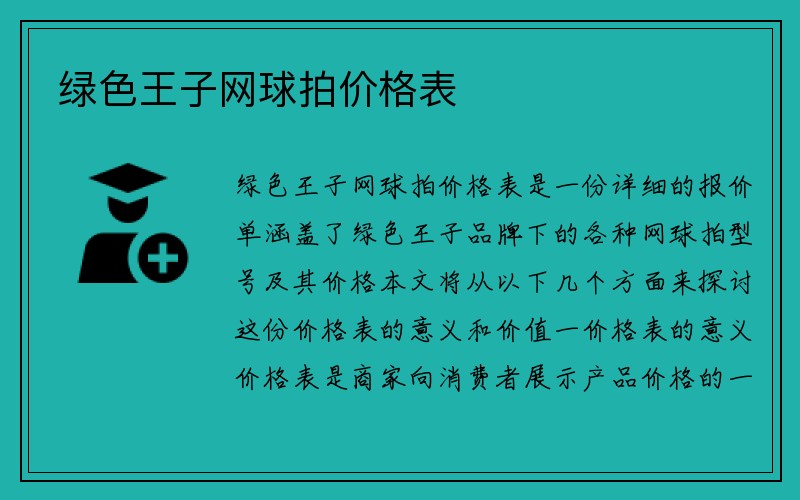 绿色王子网球拍价格表

绿色王子网球拍价格表是一份详细的报价单涵盖了绿色王子品牌下的各种网球拍型号及其价格本文将从以下几个方面来探讨这份价格表的意义和价值一价格表的意义价格表是商家向消费者展示产品价格的一